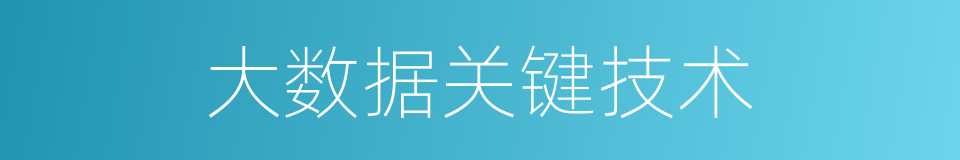 大数据关键技术